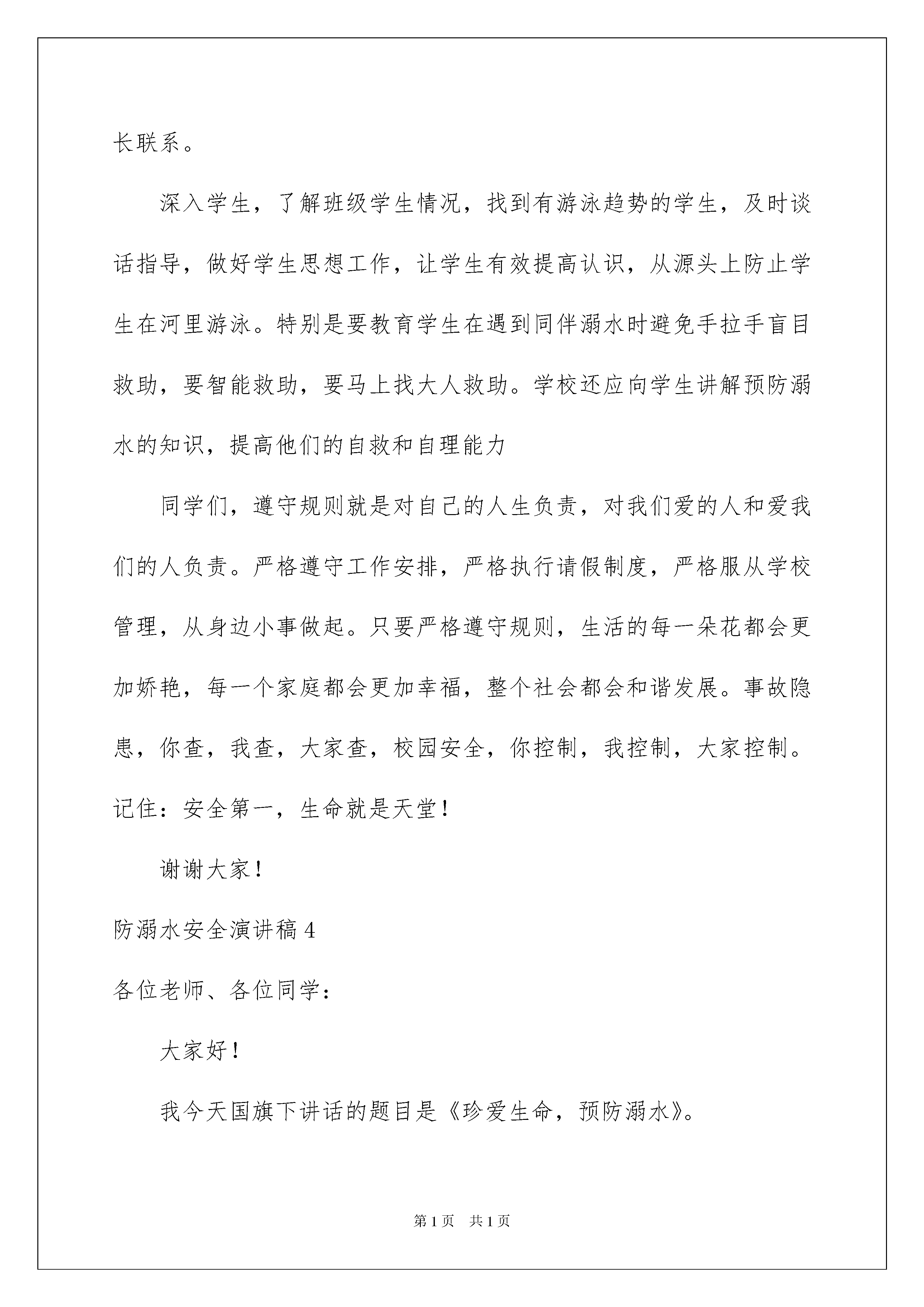 长联系。

深入学生，了解班级学生情况，找到有游泳趋势的学生，及时谈话指导，做好学生思想工作，让学生有效提高认识，从源头上防止学生在河里游泳。特别是要教育学生在遇到同伴溺水时避免手拉手盲目救助，要智能救助，要马上找大人救助。学校还应向学生讲解预防溺水的知识，提高他们的自救和自理能力

同学们，遵守规则就是对自己的人生负责，对我们爱的人和爱我们的人负责。严格遵守工作安排，严格执行请假制度，严格服从学校管理，从身边小事做起。只要严格遵守规则，生活的每一朵花都会更加娇艳，每一个家庭都会更加幸福，整个社会都会和谐发展。事故隐患，你查，我查，大家查，校园安全，你控制，我控制，大家控制。记住：安全第一，生命就是天堂！

谢谢大家！

防溺水安全演讲稿 4

各位老师、各位同学：

大家好！

我今天国旗下讲话的题目是《珍爱生命，预防溺水》。

第 1 页　共 1 页